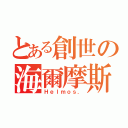 とある創世の
海爾摩斯
Helmos.